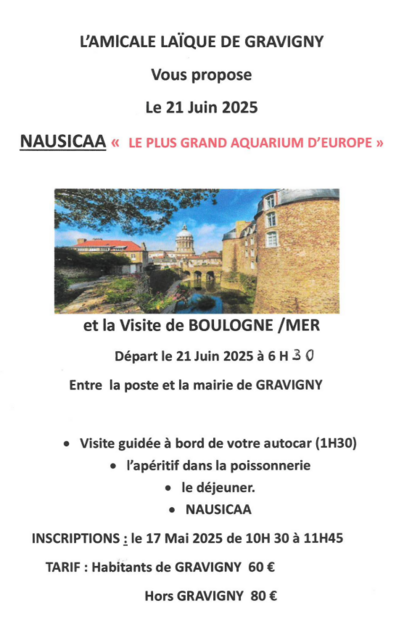 L'AMICALE LAÏQUE DE GRAVIGNY

Vous propose

Le 21 Juin 2025

NAUSICAA « LE PLUS GRAND AQUARIUM D'EUROPE »

et la Visite de BOULOGNE /MER

Départ le 21 Juin 2025 à 6 H 30

Entre la poste et la mairie de GRAVIGNY

• Visite guidée à bord de votre autocar (1H30)
• l'apéritif dans la poissonnerie
• le déjeuner.
• NAUSICAA

INSCRIPTIONS : le 17 Mai 2025 de 10H 30 à 11H45

TARIF : Habitants de GRAVIGNY 60 €

Hors GRAVIGNY 80 €